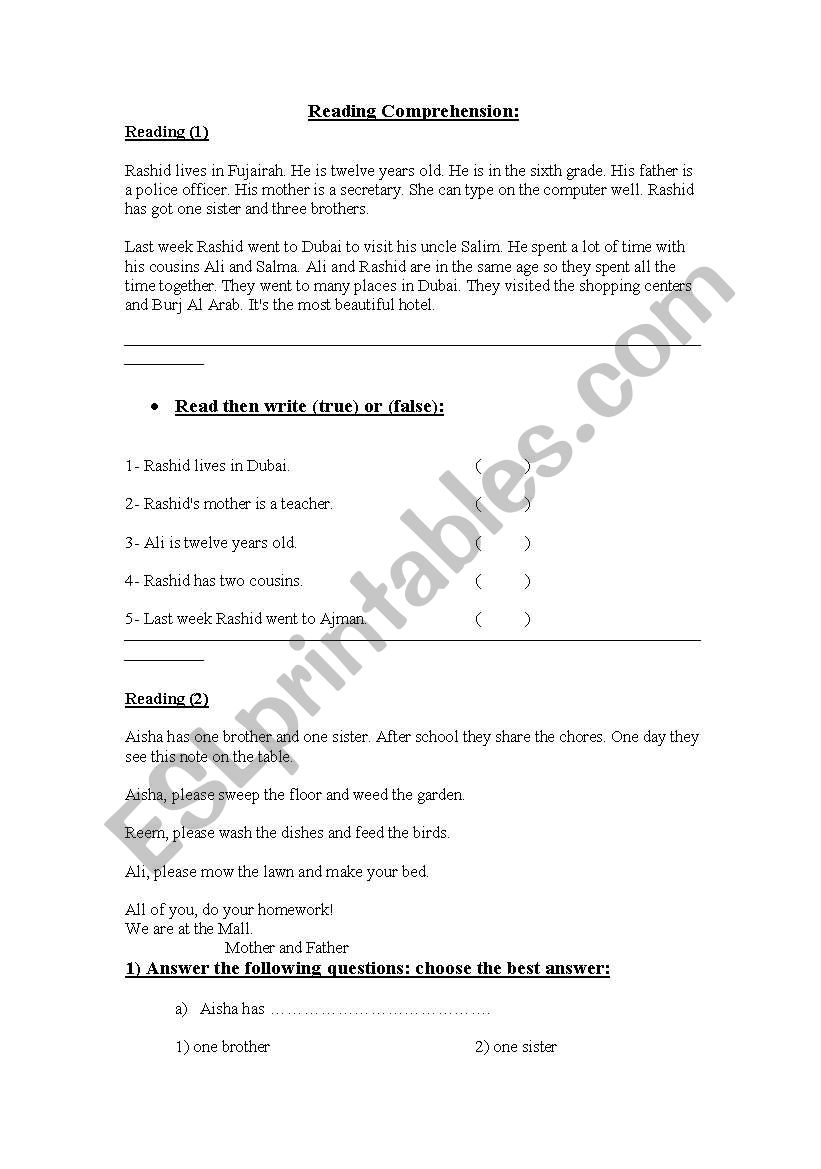 Reading Comprehension:

Reading (1)

Rashid lives in Fujairah. He is twelve years old. He is in the sixth grade. His father is a police officer. His mother is a secretary. She can type on the computer well. Rashid has got one sister and three brothers.

Last week Rashid went to Dubai to visit his uncle Salim. He spent a lot of time with his cousins Ali and Salma. Ali and Rashid are in the same age so they spent all the time together. They went to many places in Dubai. They visited the shopping centers and Burj Al Arab. It's the most beautiful hotel.

• Read then write (true) or (false):

1- Rashid lives in Dubai. ( )

2- Rashid's mother is a teacher. ( )

3- Ali is twelve years old. ( )

4- Rashid has two cousins. ( )

5- Last week Rashid went to Ajman. ( )

Reading (2)

Aisha has one brother and one sister. After school they share the chores. One day they see this note on the table.

Aisha, please sweep the floor and weed the garden.

Reem, please wash the dishes and feed the birds.

Ali, please mow the lawn and make your bed.

All of you, do your homework!
We are at the Mall.
Mother and Father

1) Answer the following questions: choose the best answer:

a) Aisha has ……………………………………

1) one brother 2) one sister

ESLprintables.com